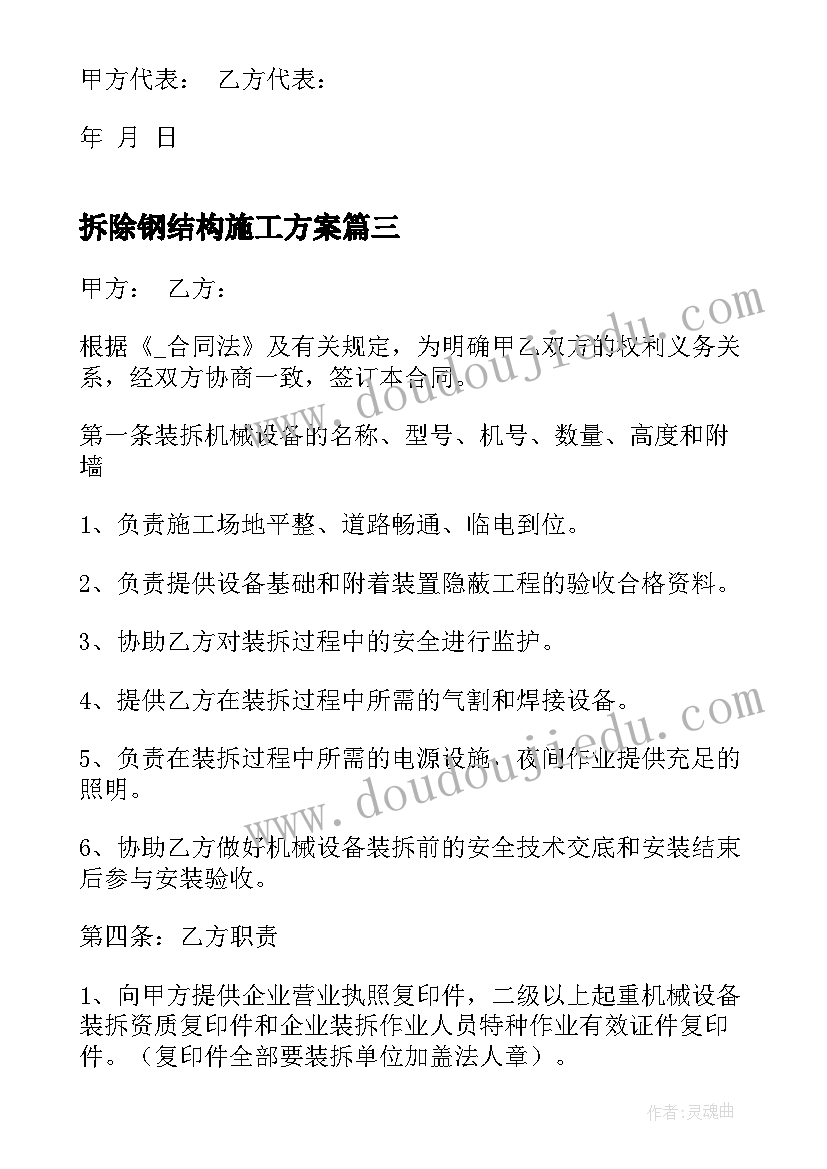 甲方代表： 乙方代表：

年 月 日

拆除钢结构施工方案篇三

甲方： 乙方：

根据《_合同法》及有关规定，为明确甲乙双方的权利义务关系，经双方协商一致，签订本合同。

第一条装拆机械设备的名称、型号、机号、数量、高度和附墙

1、负责施工场地平整、道路畅通、临电到位。

2、负责提供设备基础和附着装置隐蔽工程的验收合格资料。

3、协助乙方对装拆过程中的安全进行监护。

4、提供乙方在装拆过程中所需的气割和焊接设备。

5、负责在装拆过程中所需的电源设施，夜间作业提供充足的照明。

6、协助乙方做好机械设备装拆前的安全技术交底和安装结束后参与安装验收。

第四条：乙方职责

1、向甲方提供企业营业执照复印件，二级以上起重机械设备装拆资质复印件和企业装拆作业人员特种作业有效证件复印件。（复印件全部要装拆单位加盖法人章）。

www.doudoujiedu.com

www.doudoujiedu.com

作者：灵魂曲